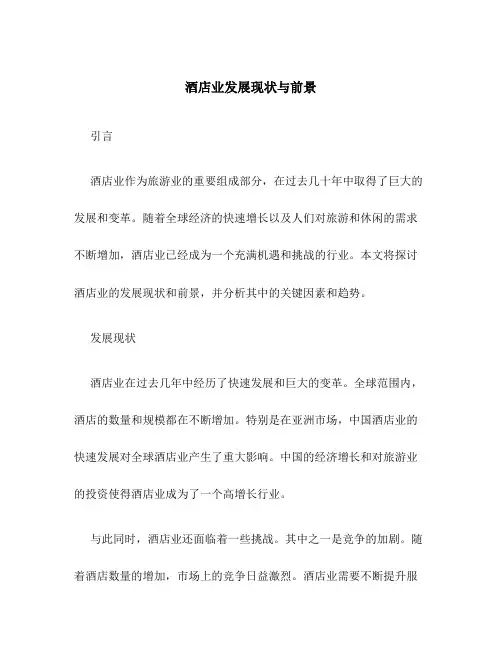 酒店业发展现状与前景

引言

酒店业作为旅游业的重要组成部分，在过去几十年中取得了巨大的发展和变革。随着全球经济的快速增长以及人们对旅游和休闲的需求不断增加，酒店业已经成为一个充满机遇和挑战的行业。本文将探讨酒店业的发展现状和前景，并分析其中的关键因素和趋势。

发展现状

酒店业在过去几年中经历了快速发展和巨大的变革。全球范围内，酒店的数量和规模都在不断增加。特别是在亚洲市场，中国酒店业的快速发展对全球酒店业产生了重大影响。中国的经济增长和对旅游业的投资使得酒店业成为了一个高增长行业。

与此同时，酒店业还面临着一些挑战。其中之一是竞争的加剧。随着酒店数量的增加，市场上的竞争日益激烈。酒店业需要不断提升服